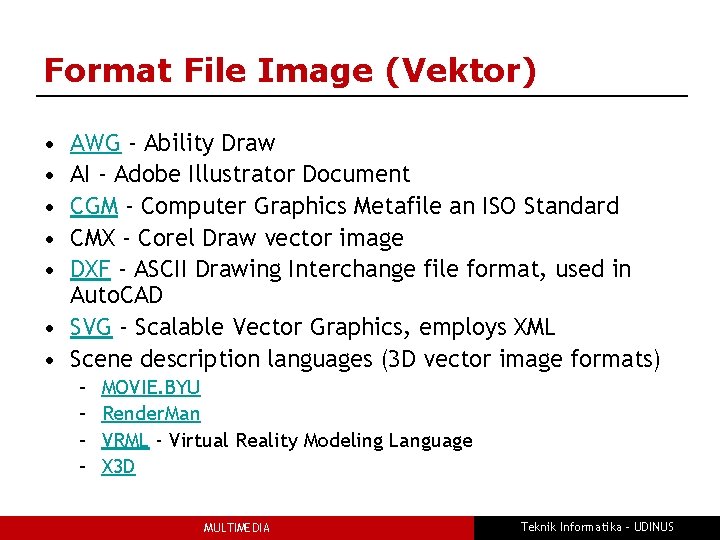 Format File Image (Vektor)

• AWG - Ability Draw
• AI - Adobe Illustrator Document
• CGM - Computer Graphics Metafile an ISO Standard
• CMX - Corel Draw vector image
• DXF - ASCII Drawing Interchange file format, used in AutoCAD
• SVG - Scalable Vector Graphics, employs XML
• Scene description languages (3D vector image formats)
- MOVIE.BYU
- RenderMan
- VRML - Virtual Reality Modeling Language
- X3D

MULTIMEDIA

Teknik Informatika - UDINUS